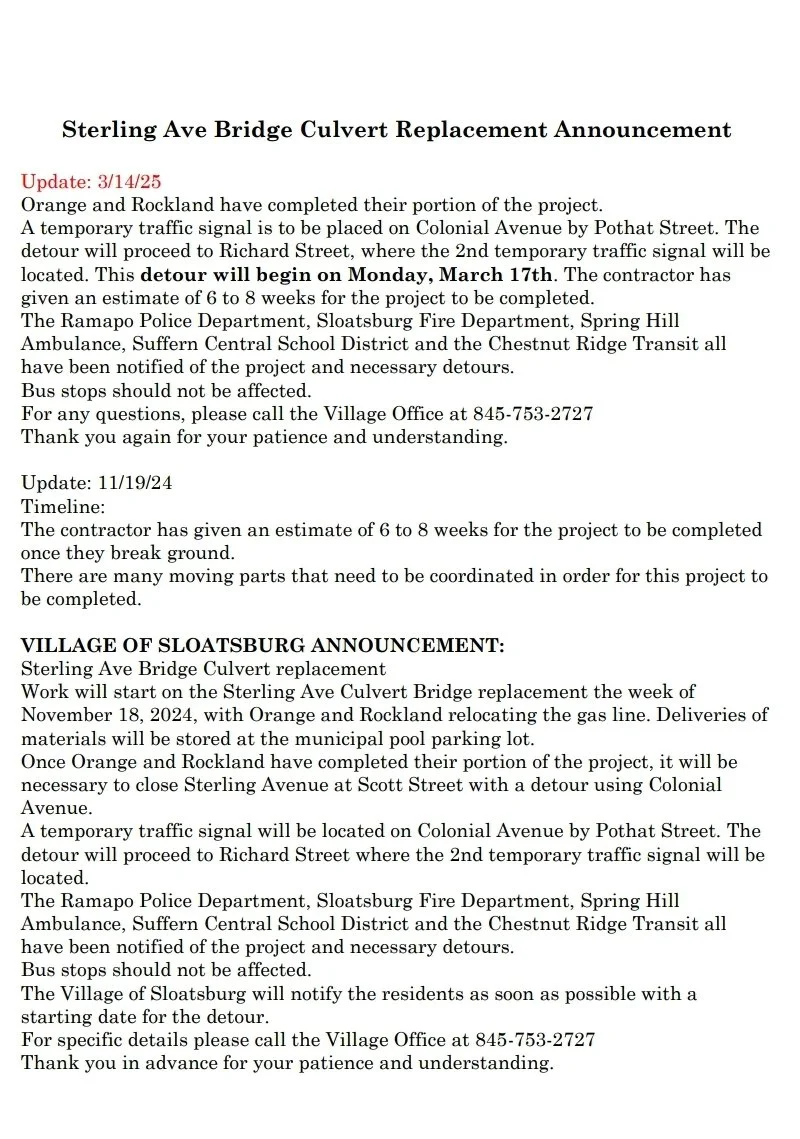 Sterling Ave Bridge Culvert Replacement Announcement

Update: 3/14/25
Orange and Rockland have completed their portion of the project.
A temporary traffic signal is to be placed on Colonial Avenue by Pothat Street. The detour will proceed to Richard Street, where the 2nd temporary traffic signal will be located. This detour will begin on Monday, March 17th. The contractor has given an estimate of 6 to 8 weeks for the project to be completed.
The Ramapo Police Department, Sloatsburg Fire Department, Spring Hill Ambulance, Suffern Central School District and the Chestnut Ridge Transit all have been notified of the project and necessary detours.
Bus stops should not be affected.
For any questions, please call the Village Office at 845-753-2727
Thank you again for your patience and understanding.

Update: 11/19/24
Timeline:
The contractor has given an estimate of 6 to 8 weeks for the project to be completed once they break ground.
There are many moving parts that need to be coordinated in order for this project to be completed.

VILLAGE OF SLOATSBURG ANNOUNCEMENT:
Sterling Ave Bridge Culvert replacement
Work will start on the Sterling Ave Culvert Bridge replacement the week of November 18, 2024, with Orange and Rockland relocating the gas line. Deliveries of materials will be stored at the municipal pool parking lot.
Once Orange and Rockland have completed their portion of the project, it will be necessary to close Sterling Avenue at Scott Street with a detour using Colonial Avenue.
A temporary traffic signal will be located on Colonial Avenue by Pothat Street. The detour will proceed to Richard Street where the 2nd temporary traffic signal will be located.
The Ramapo Police Department, Sloatsburg Fire Department, Spring Hill Ambulance, Suffern Central School District and the Chestnut Ridge Transit all have been notified of the project and necessary detours.
Bus stops should not be affected.
The Village of Sloatsburg will notify the residents as soon as possible with a starting date for the detour.
For specific details please call the Village Office at 845-753-2727
Thank you in advance for your patience and understanding.